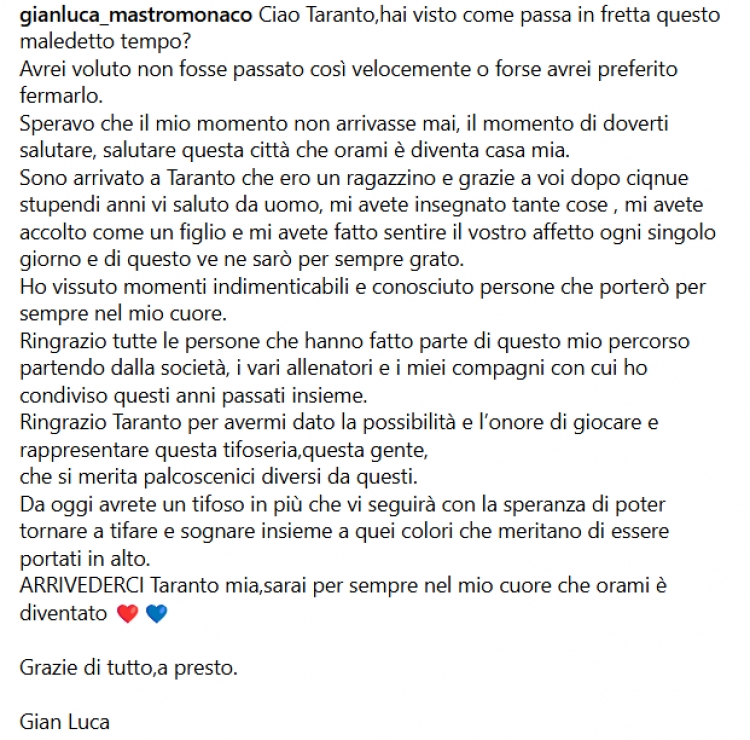 gianluca_mastromonaco Ciao Taranto,hai visto come passa in fretta questo maledetto tempo?
Avrei voluto non fosse passato così velocemente o forse avrei preferito fermarlo.
Speravo che il mio momento non arrivasse mai, il momento di doverti salutare, salutare questa città che orami è diventa casa mia.
Sono arrivato a Taranto che ero un ragazzino e grazie a voi dopo ciqnue stupendi anni vi saluto da uomo, mi avete insegnato tante cose , mi avete accolto come un figlio e mi avete fatto sentire il vostro affetto ogni singolo giorno e di questo ve ne sarò per sempre grato.
Ho vissuto momenti indimenticabili e conosciuto persone che porterò per sempre nel mio cuore.
Ringrazio tutte le persone che hanno fatto parte di questo mio percorso partendo dalla società, i vari allenatori e i miei compagni con cui ho condiviso questi anni passati insieme.
Ringrazio Taranto per avermi dato la possibilità e l'onore di giocare e rappresentare questa tifoseria,questa gente,
che si merita palcoscenici diversi da questi.
Da oggi avrete un tifoso in più che vi seguirà con la speranza di poter tornare a tifare e sognare insieme a quei colori che meritano di essere portati in alto.
ARRIVEDERCI Taranto mia,sarai per sempre nel mio cuore che orami è diventato ❤️ 💙

Grazie di tutto,a presto.

Gian Luca